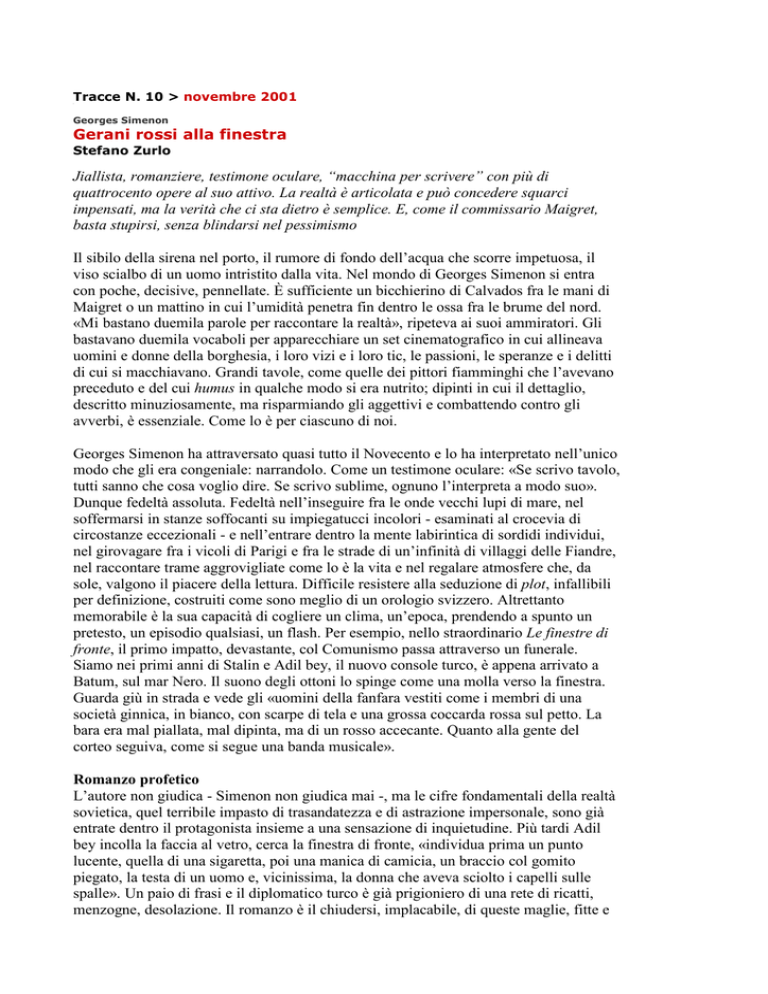 Tracce N. 10 > novembre 2001

Georges Simenon
Gerani rossi alla finestra
Stefano Zurlo

Jiallista, romanziere, testimone oculare, “macchina per scrivere” con più di quattrocento opere al suo attivo. La realtà è articolata e può concedere squarci impensati, ma la verità che ci sta dietro è semplice. E, come il commissario Maigret, basta stupirsi, senza blindarsi nel pessimismo

Il sibilo della sirena nel porto, il rumore di fondo dell’acqua che scorre impetuosa, il viso scialbo di un uomo intristito dalla vita. Nel mondo di Georges Simenon si entra con poche, decisive, pennellate. È sufficiente un bicchierino di Calvados fra le mani di Maigret o un mattino in cui l’umidità penetra fin dentro le ossa fra le brume del nord. «Mi bastano duemila parole per raccontare la realtà», ripeteva ai suoi ammiratori. Gli bastavano duemila vocaboli per apparecchiare un set cinematografico in cui allineava uomini e donne della borghesia, i loro vizi e i loro tic, le passioni, le speranze e i delitti di cui si macchiavano. Grandi tavole, come quelle dei pittori fiamminghi che l’avevano preceduto e del cui humus in qualche modo si era nutrito; dipinti in cui il dettaglio, descritto minuziosamente, ma risparmiando gli aggettivi e combattendo contro gli avverbi, è essenziale. Come lo è per ciascuno di noi.

Georges Simenon ha attraversato quasi tutto il Novecento e lo ha interpretato nell’unico modo che gli era congeniale: narrandolo. Come un testimone oculare: «Se scrivo tavolo, tutti sanno che cosa voglio dire. Se scrivo sublime, ognuno l’interpreta a modo suo». Dunque fedeltà assoluta. Fedeltà nell’inseguire fra le onde vecchi lupi di mare, nel soffermarsi in stanze soffocanti su impiegatucci incolori - esaminati al crocevia di circostanze eccezionali - e nell’entrare dentro la mente labirintica di sordidi individui, nel girovagare fra i vicoli di Parigi e fra le strade di un’infinità di villaggi delle Fiandre, nel raccontare trame aggrovigliate come lo è la vita e nel regalare atmosfere che, da sole, valgono il piacere della lettura. Difficile resistere alla seduzione di plot, infallibili per definizione, costruiti come sono meglio di un orologio svizzero. Altrettanto memorabile è la sua capacità di cogliere un clima, un’epoca, prendendo a spunto un pretesto, un episodio qualsiasi, un flash. Per esempio, nello straordinario Le finestre di fronte, il primo impatto, devastante, col Comunismo passa attraverso un funerale. Siamo nei primi anni di Stalin e Adil bey, il nuovo console turco, è appena arrivato a Batum, sul mar Nero. Il suono degli ottoni lo spinge come una molla verso la finestra. Guarda giù in strada e vede gli «uomini della fanfara vestiti come i membri di una società ginnica, in bianco, con scarpe di tela e una grossa coccarda rossa sul petto. La bara era mal piallata, mal dipinta, ma di un rosso accecante. Quanto alla gente del corteo seguiva, come si segue una banda musicale».

Romanzo profetico
L’autore non giudica - Simenon non giudica mai -, ma le cifre fondamentali della realtà sovietica, quel terribile impasto di trasandatezza e di astrazione impersonale, sono già entrate dentro il protagonista insieme a una sensazione di inquietudine. Più tardi Adil bey incolla la faccia al vetro, cerca la finestra di fronte, «individua prima un punto lucente, quella di una sigaretta, poi una manica di camicia, un braccio col gomito piegato, la testa di un uomo e, vicinissima, la donna che aveva sciolto i capelli sulle spalle». Un paio di frasi e il diplomatico turco è già prigioniero di una rete di ricatti, menzogne, desolazione. Il romanzo è il chiudersi, implacabile, di queste maglie, fitte e